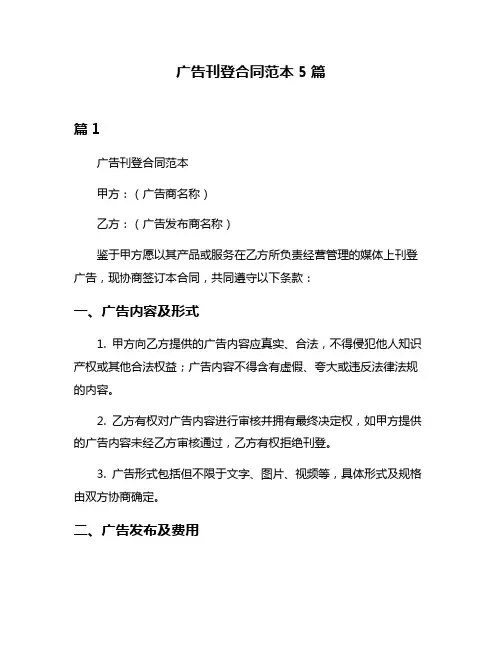 广告刊登合同范本 5 篇

篇 1

广告刊登合同范本

甲方：（广告商名称）

乙方：（广告发布商名称）

鉴于甲方愿以其产品或服务在乙方所负责经营管理的媒体上刊登广告，现协商签订本合同，共同遵守以下条款：

一、广告内容及形式

1. 甲方向乙方提供的广告内容应真实、合法，不得侵犯他人知识产权或其他合法权益；广告内容不得含有虚假、夸大或违反法律法规的内容。

2. 乙方有权对广告内容进行审核并拥有最终决定权，如甲方提供的广告内容未经乙方审核通过，乙方有权拒绝刊登。

3. 广告形式包括但不限于文字、图片、视频等，具体形式及规格由双方协商确定。

二、广告发布及费用